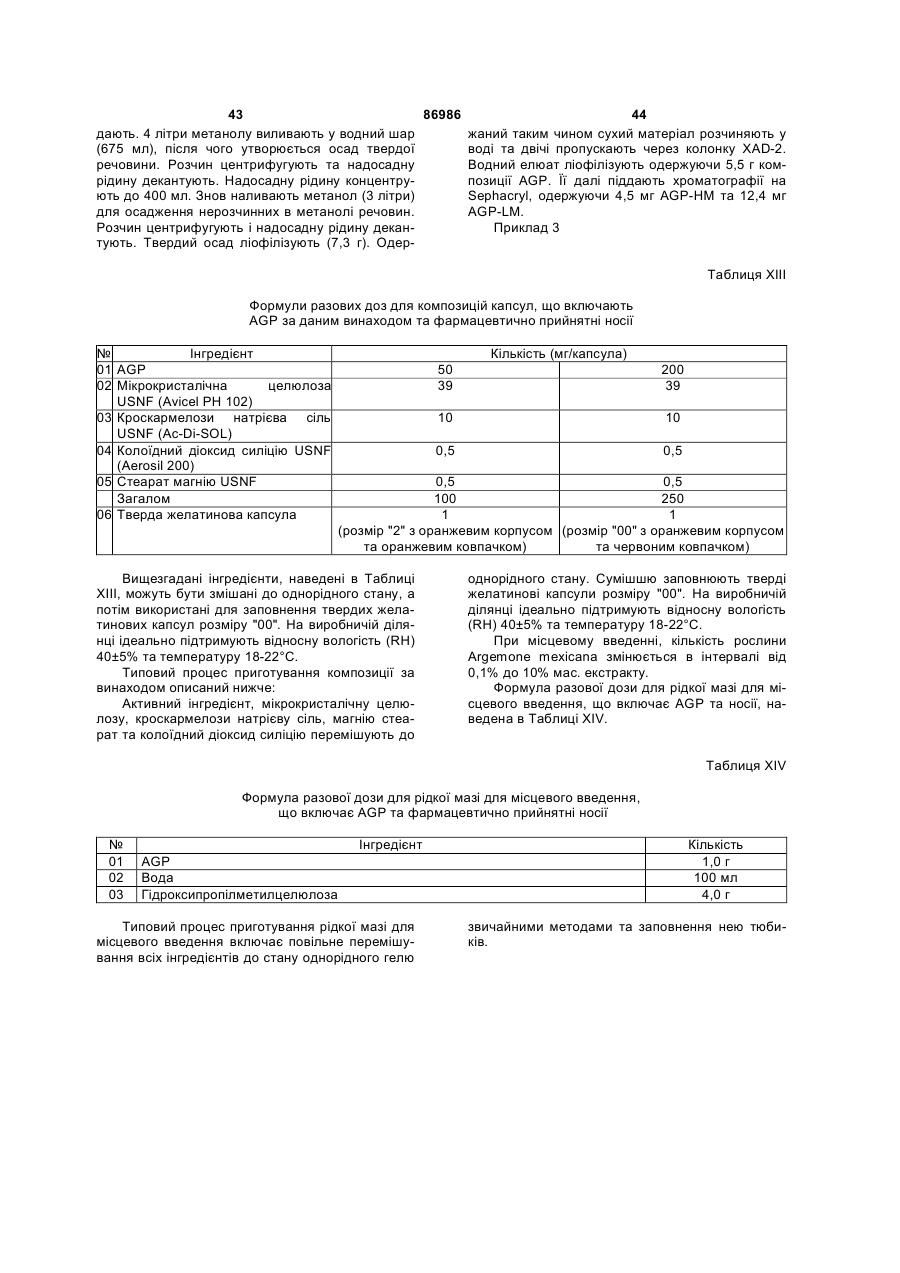 43 86986 44

дають. 4 літри метанолу виливають у водний шар (675 мл), після чого утворюється осад твердої речовини. Розчин центрифугують та надосадну рідину декантують. Надосадну рідину концентрують до 400 мл. Знов наливають метанол (3 літри) для осадження нерозчинних в метанолі речовин. Розчин центрифугують і надосадну рідину декантують. Твердий осад ліофілізують (7,3 г). Одержаний таким чином сухий матеріал розчиняють у воді та двічі пропускають через колонку XAD-2. Водний елюат ліофілізують одержуючи 5,5 г композиції AGP. Її далі піддають хроматографії на Sephacryl, одержуючи 4,5 мг AGP-HM та 12,4 мг AGP-LM.

Приклад 3

Таблиця XIII

Формули разових доз для композицій капсул, що включають AGP за даним винаходом та фармацевтично прийнятні носії

| № | Інгредієнт | Кількість (мг/капсула) | |
|---|---|---|---|
| 01 | AGP | 50 | 200 |
| 02 | Мікрокристалічна целюлоза USNF (Avicel PH 102) | 39 | 39 |
| 03 | Кроскармелози натрієва сіль USNF (Ac-Di-SOL) | 10 | 10 |
| 04 | Колоїдний діоксид силіцію USNF (Aerosil 200) | 0,5 | 0,5 |
| 05 | Стеарат магнію USNF | 0,5 | 0,5 |
| | Загалом | 100 | 250 |
| 06 | Тверда желатинова капсула | 1 (розмір "2" з оранжевим корпусом та оранжевим ковпачком) | 1 (розмір "00" з оранжевим корпусом та червоним ковпачком) |

Вищезгадані інгредієнти, наведені в Таблиці XIII, можуть бути змішані до однорідного стану, а потім використані для заповнення твердих желатинових капсул розміру "00". На виробничій ділянці ідеально підтримують відносну вологість (RH) 40±5% та температуру 18-22°C.

Типовий процес приготування композиції за винаходом описаний нижче:

Активний інгредієнт, мікрокристалічну целюлозу, кроскармелози натрієву сіль, магнію стеарат та колоїдний діоксид силіцію перемішують до однорідного стану. Сумішшю заповнюють тверді желатинові капсули розміру "00". На виробничій ділянці ідеально підтримують відносну вологість (RH) 40±5% та температуру 18-22°C.

При місцевому введенні, кількість рослини Argemone mexicana змінюється в інтервалі від 0,1% до 10% мас. екстракту.

Формула разової дози для рідкої мазі для місцевого введення, що включає AGP та носії, наведена в Таблиці XIV.

Таблиця XIV

Формула разової дози для рідкої мазі для місцевого введення, що включає AGP та фармацевтично прийнятні носії

| № | Інгредієнт | Кількість |
|---|---|---|
| 01 | AGP | 1,0 г |
| 02 | Вода | 100 мл |
| 03 | Гідроксипропілметилцелюлоза | 4,0 г |

Типовий процес приготування рідкої мазі для місцевого введення включає повільне перемішування всіх інгредієнтів до стану однорідного гелю звичайними методами та заповнення нею тюбиків.